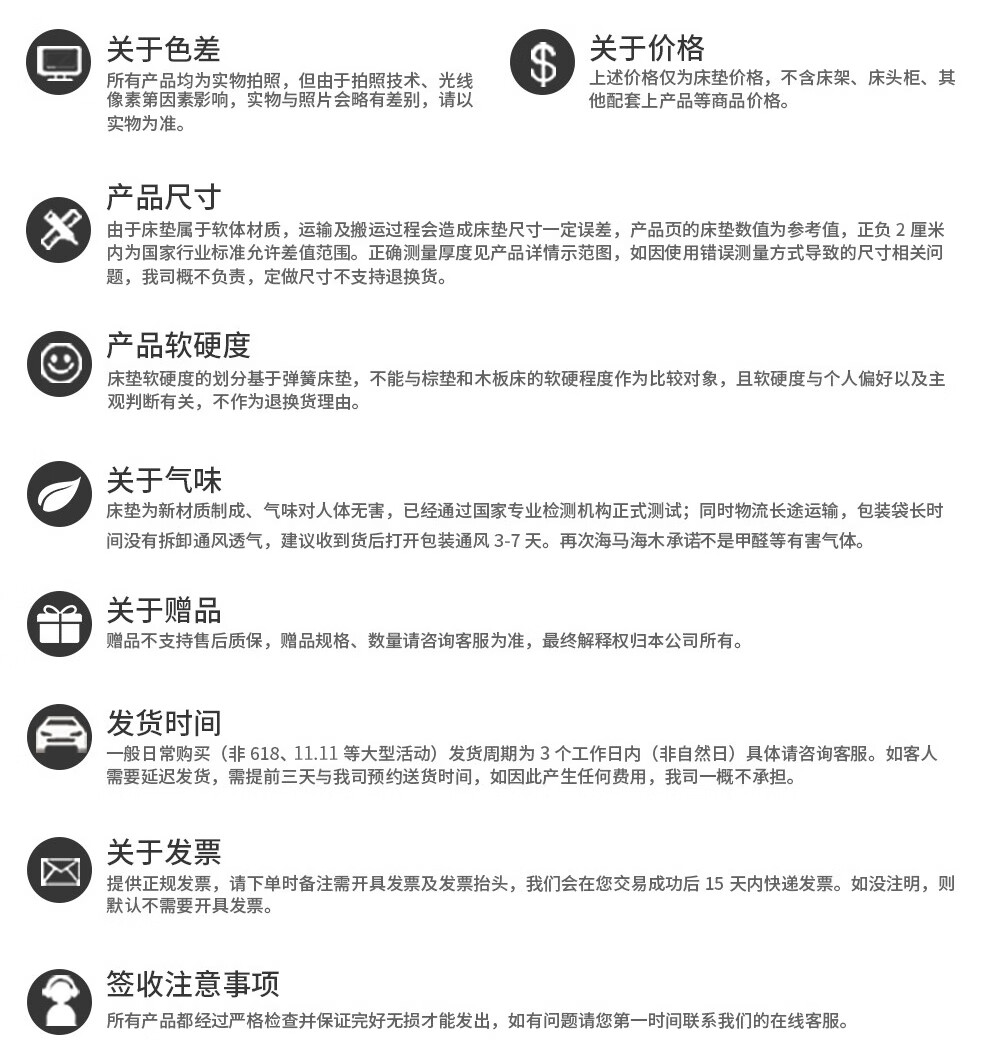 关于色差
所有产品均为实物拍照，但由于拍照技术、光线像素第因素影响，实物与照片会略有差别，请以实物为准。

关于价格
上述价格仅为床垫价格，不含床架、床头柜、其他配套上产品等商品价格。

产品尺寸
由于床垫属于软体材质，运输及搬运过程会造成床垫尺寸一定误差，产品页的床垫数值为参考值，正负 2 厘米内为国家行业标准允许差值范围。正确测量厚度见产品详情示范图，如因使用错误测量方式导致的尺寸相关问题，我司概不负责，定做尺寸不支持退换货。

产品软硬度
床垫软硬度的划分基于弹簧床垫，不能与棕垫和木板床的软硬程度作为比较对象，且软硬度与个人偏好以及主观判断有关，不作为退换货理由。

关于气味
床垫为新材质制成、气味对人体无害，已经通过国家专业检测机构正式测试；同时物流长途运输，包装袋长时间没有拆卸通风透气，建议收到货后打开包装通风 3-7 天。再次海马海木承诺不是甲醛等有害气体。

关于赠品
赠品不支持售后质保，赠品规格、数量请咨询客服为准，最终解释权归本公司所有。

发货时间
一般日常购买（非 618、11.11 等大型活动）发货周期为 3 个工作日内（非自然日）具体请咨询客服。如客人需要延迟发货，需提前三天与我司预约送货时间，如因此产生任何费用，我司一概不承担。

关于发票
提供正规发票，请下单时备注需开具发票及发票抬头，我们会在您交易成功后 15 天内快递发票。如没注明，则默认不需要开具发票。

签收注意事项
所有产品都经过严格检查并保证完好无损才能发出，如有问题请您第一时间联系我们的在线客服。